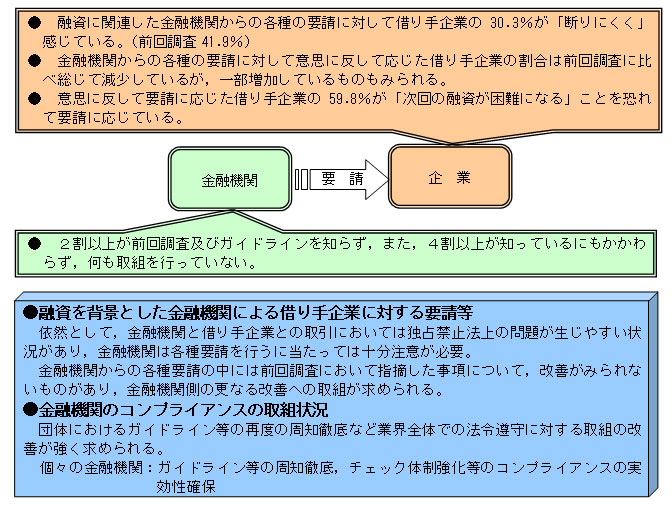 ● 融資に関連した金融機関からの各種の要請に対して借り手企業の 30.3%が「断りにくく」感じている。（前回調査 41.9%）
● 金融機関からの各種の要請に対して意思に反して応じた借り手企業の割合は前回調査に比べ総じて減少しているが，一部増加しているものもみられる。
● 意思に反して要請に応じた借り手企業の 59.8%が「次回の融資が困難になる」ことを恐れて要請に応じている。

金融機関

要 請

企 業

● ２割以上が前回調査及びガイドラインを知らず，また，４割以上が知っているにもかかわらず，何も取組を行っていない。

●融資を背景とした金融機関による借り手企業に対する要請等
依然として，金融機関と借り手企業との取引においては独占禁止法上の問題が生じやすい状況があり，金融機関は各種要請を行うに当たっては十分注意が必要。
金融機関からの各種要請の中には前回調査において指摘した事項について，改善がみられないものがあり，金融機関側の更なる改善への取組が求められる。
●金融機関のコンプライアンスの取組状況
団体におけるガイドライン等の再度の周知徹底など業界全体での法令遵守に対する取組の改善が強く求められる。
個々の金融機関：ガイドライン等の周知徹底，チェック体制強化等のコンプライアンスの実効性確保